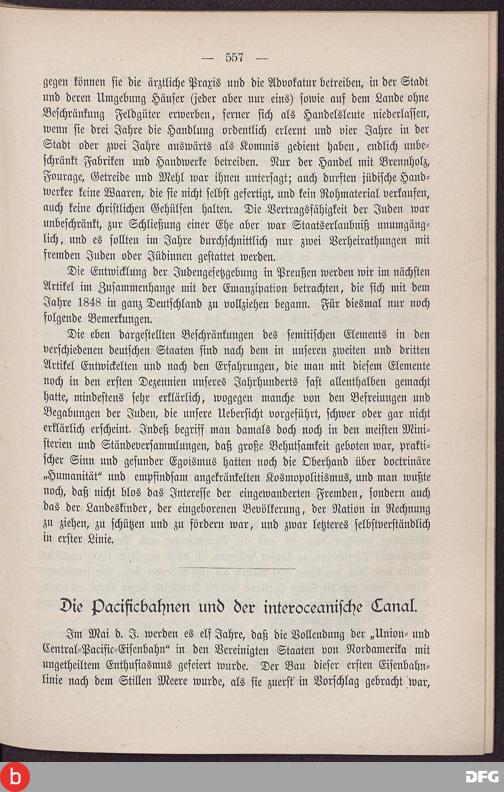 — 557 —

gegen können sie die ärztliche Praxis und die Advokatur betreiben, in der Stadt und deren Umgebung Häuser (jeder aber nur eins) sowie auf dem Lande ohne Beschränkung Feldgüter erwerben, ferner sich als Handelsleute niederlassen, wenn sie drei Jahre die Handlung ordentlich erlernt und vier Jahre in der Stadt oder zwei Jahre auswärts als Kommis gedient haben, endlich unbeschränkt Fabriken und Handwerke betreiben. Nur der Handel mit Brennholz, Fourage, Getreide und Mehl war ihnen untersagt; auch durften jüdische Handwerker keine Waaren, die sie nicht selbst gefertigt, und kein Rohmaterial verkaufen, auch keine christlichen Gehülfen halten. Die Vertragsfähigkeit der Juden war unbeschränkt, zur Schließung einer Ehe aber war Staatserlaubniß unumgänglich, und es sollten im Jahre durchschnittlich nur zwei Verheirathungen mit fremden Juden oder Jüdinnen gestattet werden.

Die Entwicklung der Judengesetzgebung in Preußen werden wir im nächsten Artikel im Zusammenhange mit der Emanzipation betrachten, die sich mit dem Jahre 1848 in ganz Deutschland zu vollziehen begann. Für diesmal nur noch folgende Bemerkungen.

Die eben dargestellten Beschränkungen des semitischen Elements in den verschiedenen deutschen Staaten sind nach dem in unseren zweiten und dritten Artikel Entwickelten und nach den Erfahrungen, die man mit diesem Elemente noch in den ersten Dezennien unseres Jahrhunderts fast allenthalben gemacht hatte, mindestens sehr erklärlich, wogegen manche von den Befreiungen und Begabungen der Juden, die unsere Uebersicht vorgeführt, schwer oder gar nicht erklärlich erscheint. Indeß begriff man damals doch noch in den meisten Ministerien und Ständeversammlungen, daß große Behutsamkeit geboten war, praktischer Sinn und gesunder Egoismus hatten noch die Oberhand über doctrinäre „Humanität“ und empfindsam angekränkelten Kosmopolitismus, und man wußte noch, daß nicht blos das Interesse der eingewanderten Fremden, sondern auch das der Landeskinder, der eingeborenen Bevölkerung, der Nation in Rechnung zu ziehen, zu schützen und zu fördern war, und zwar letzteres selbstverständlich in erster Linie.

Die Pacificbahnen und der interoceanische Canal.

Im Mai d. J. werden es elf Jahre, daß die Vollendung der „Union- und Central-Pacific-Eisenbahn“ in den Vereinigten Staaten von Nordamerika mit ungetheiltem Enthusiasmus gefeiert wurde. Der Bau dieser ersten Eisenbahnlinie nach dem Stillen Meere wurde, als sie zuerst in Vorschlag gebracht war,

DFG